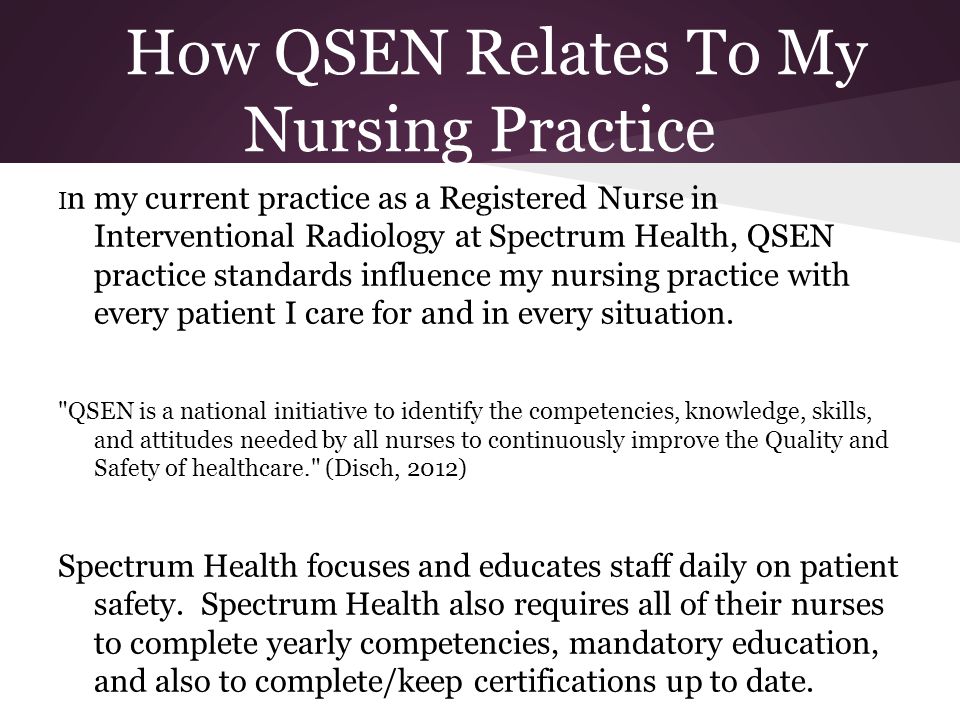 How QSEN Relates To My Nursing Practice

In my current practice as a Registered Nurse in Interventional Radiology at Spectrum Health, QSEN practice standards influence my nursing practice with every patient I care for and in every situation.

"QSEN is a national initiative to identify the competencies, knowledge, skills, and attitudes needed by all nurses to continuously improve the Quality and Safety of healthcare." (Disch, 2012)

Spectrum Health focuses and educates staff daily on patient safety.  Spectrum Health also requires all of their nurses to complete yearly competencies, mandatory education, and also to complete/keep certifications up to date.